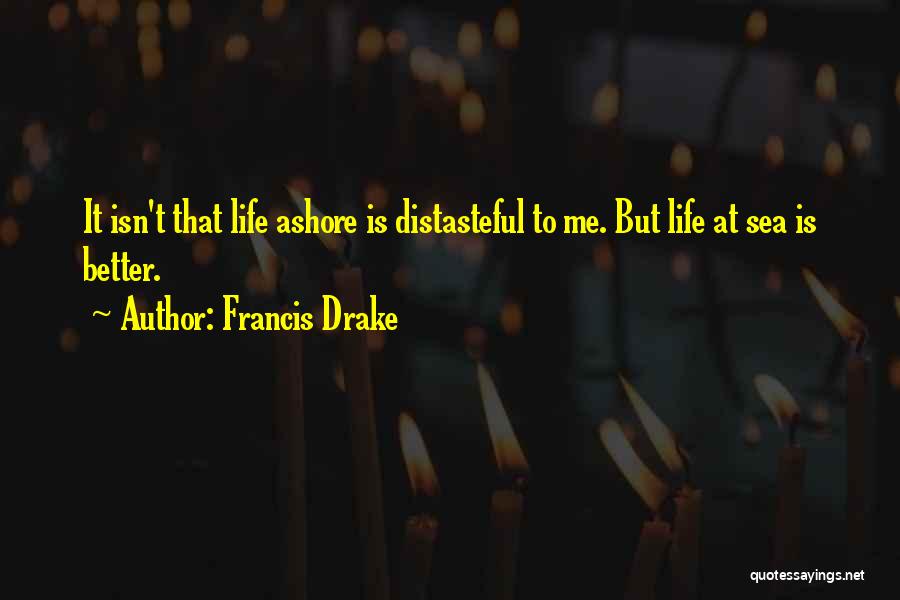 It isn't that life ashore is distasteful to me. But life at sea is better.

~ Author: Francis Drake

quotessayings.net